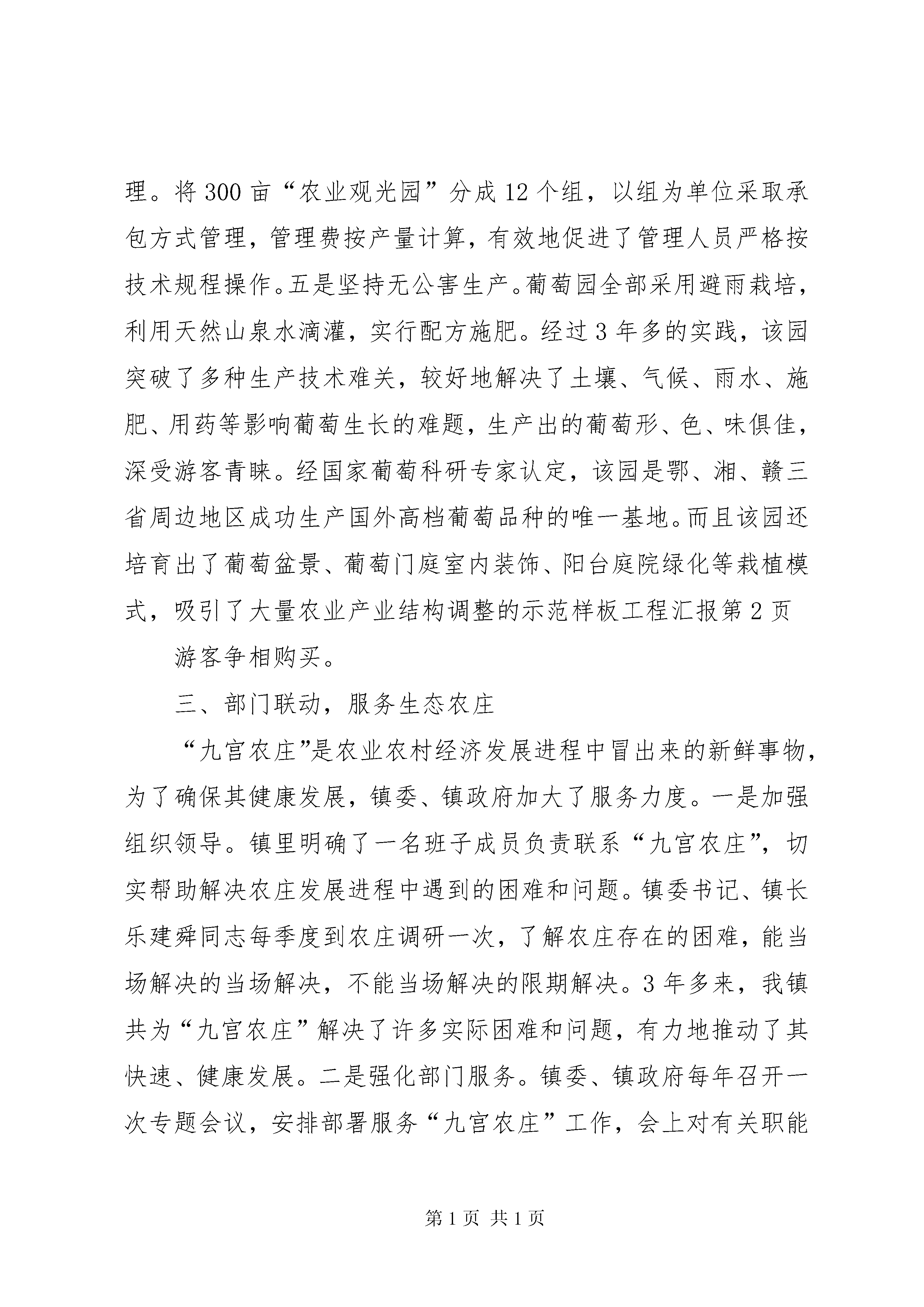 理。将 300 亩“农业观光园”分成 12 个组，以组为单位采取承包方式管理，管理费按产量计算，有效地促进了管理人员严格按技术规程操作。五是坚持无公害生产。葡萄园全部采用避雨栽培，利用天然山泉水滴灌，实行配方施肥。经过 3 年多的实践，该园突破了多种生产技术难关，较好地解决了土壤、气候、雨水、施肥、用药等影响葡萄生长的难题，生产出的葡萄形、色、味俱佳，深受游客青睐。经国家葡萄科研专家认定，该园是鄂、湘、赣三省周边地区成功生产国外高档葡萄品种的唯一基地。而且该园还培育出了葡萄盆景、葡萄门庭室内装饰、阳台庭院绿化等栽植模式，吸引了大量农业产业结构调整的示范样板工程汇报第 2 页

游客争相购买。

三、部门联动，服务生态农庄

“九宫农庄”是农业农村经济发展进程中冒出来的新鲜事物，为了确保其健康发展，镇委、镇政府加大了服务力度。一是加强组织领导。镇里明确了一名班子成员负责联系“九宫农庄”，切实帮助解决农庄发展进程中遇到的困难和问题。镇委书记、镇长乐建舜同志每季度到农庄调研一次，了解农庄存在的困难，能当场解决的当场解决，不能当场解决的限期解决。3 年多来，我镇共为“九宫农庄”解决了许多实际困难和问题，有力地推动了其快速、健康发展。二是强化部门服务。镇委、镇政府每年召开一次专题会议，安排部署服务“九宫农庄”工作，会上对有关职能

第 1 页 共 1 页